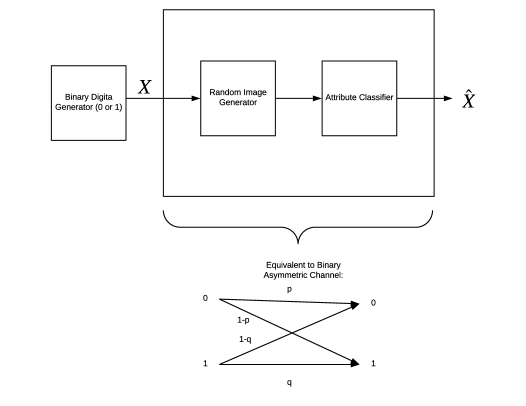 Binary Digita Generator (0 or 1)

$X$

Random Image Generator

Attribute Classifier

$\hat{X}$

Equivalent to Binary Asymmetric Channel:

p

0

0

1-p

1-q

1

1

q